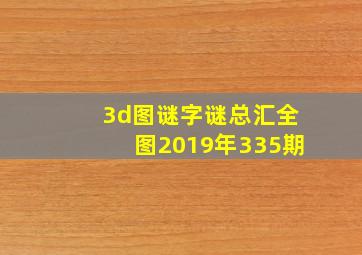 3d图谜字谜总汇全图2019年335期